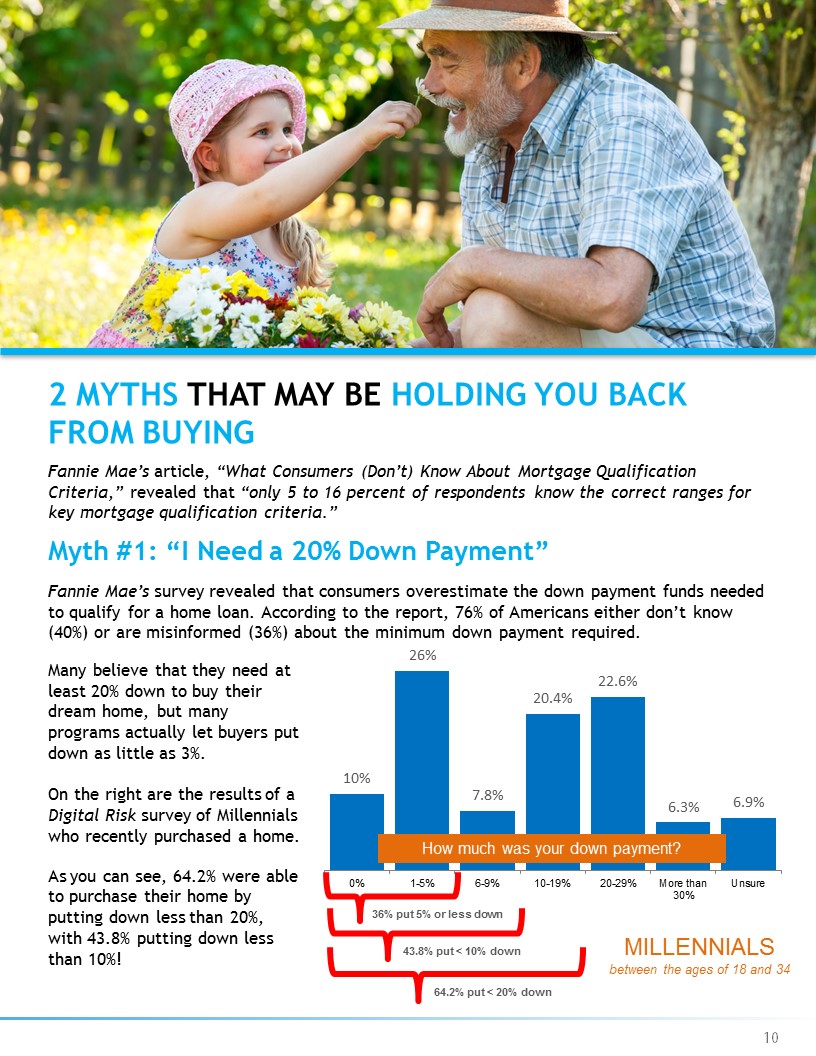 2 MYTHS THAT MAY BE HOLDING YOU BACK FROM BUYING

Fannie Mae's article, "What Consumers (Don't) Know About Mortgage Qualification Criteria," revealed that "only 5 to 16 percent of respondents know the correct ranges for key mortgage qualification criteria."

Myth #1: "I Need a 20% Down Payment"

Fannie Mae's survey revealed that consumers overestimate the down payment funds needed to qualify for a home loan. According to the report, 76% of Americans either don't know (40%) or are misinformed (36%) about the minimum down payment required.

Many believe that they need at least 20% down to buy their dream home, but many programs actually let buyers put down as little as 3%.

On the right are the results of a Digital Risk survey of Millennials who recently purchased a home.

As you can see, 64.2% were able to purchase their home by putting down less than 20%, with 43.8% putting down less than 10%!

10%
26%
7.8%
20.4%
22.6%
6.3%
6.9%

How much was your down payment?

0%
1-5%
6-9%
10-19%
20-29%
More than 30%
Unsure

36% put 5% or less down
43.8% put < 10% down
64.2% put < 20% down

MILLENNIALS
between the ages of 18 and 34

10